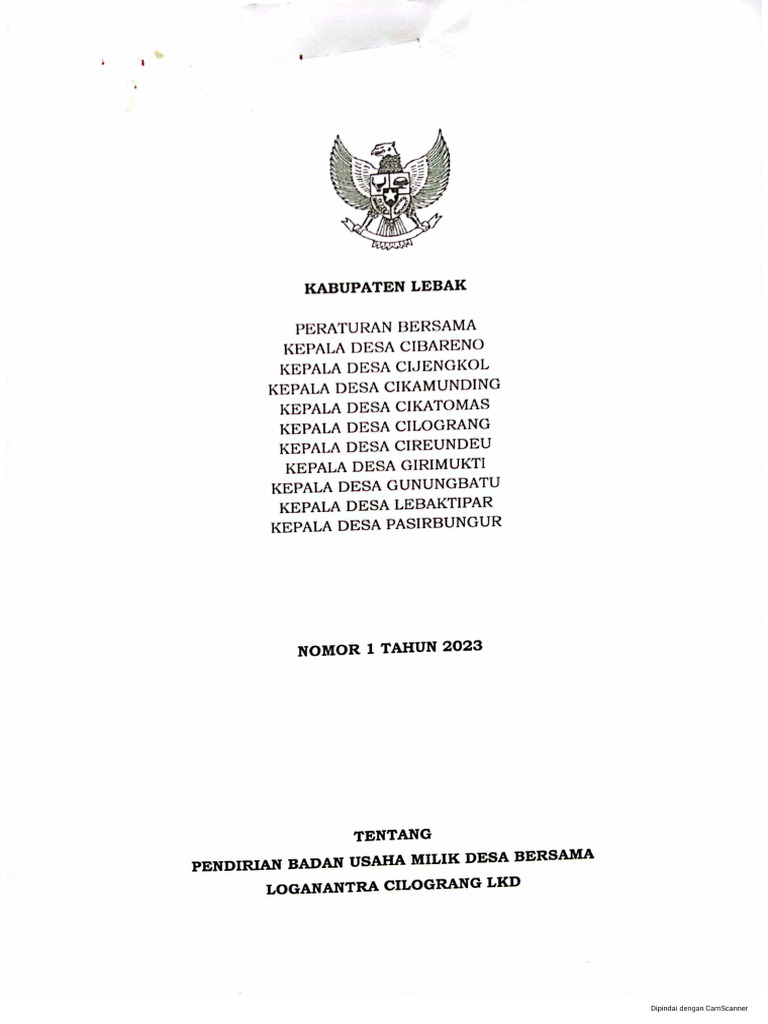 KABUPATEN LEBAK

PERATURAN BERSAMA
KEPALA DESA CIBARENO
KEPALA DESA CIJENGKOL
KEPALA DESA CIKAMUNDING
KEPALA DESA CIKATOMAS
KEPALA DESA CILOGRANG
KEPALA DESA CIREUNDEU
KEPALA DESA GIRIMUKTI
KEPALA DESA GUNUNGBATU
KEPALA DESA LEBAKTIPAR
KEPALA DESA PASIRBUNGUR

NOMOR 1 TAHUN 2023

TENTANG
PENDIRIAN BADAN USAHA MILIK DESA BERSAMA
LOGANANTRA CILOGRANG LKD

Dipindai dengan CamScanner